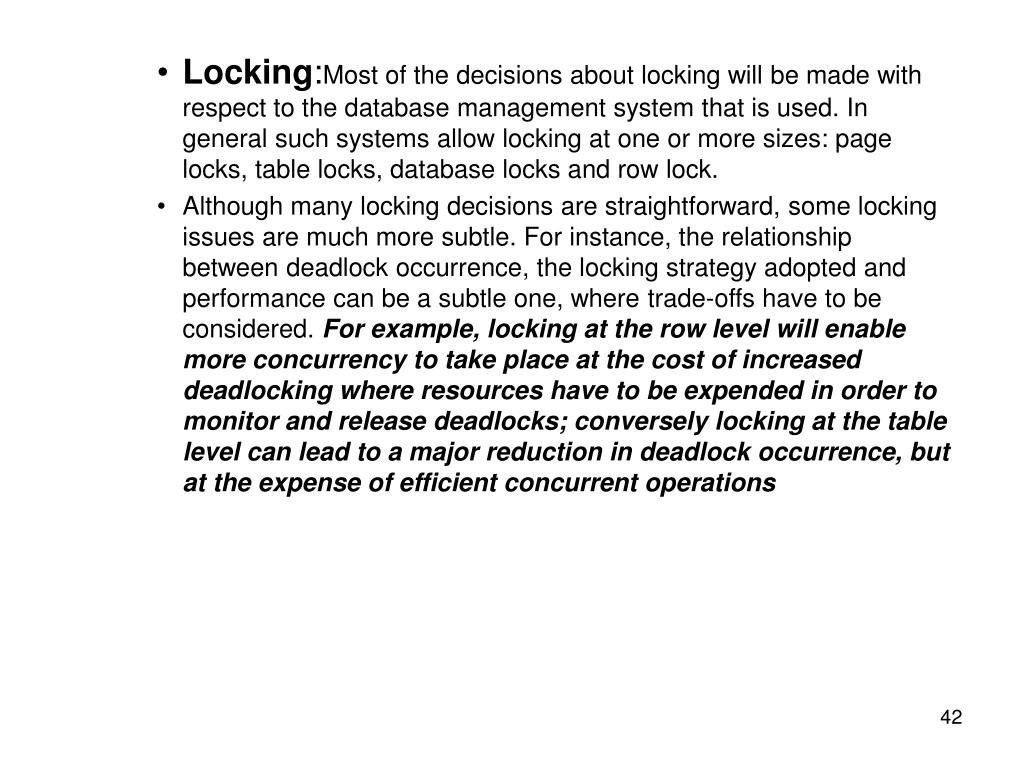 • Locking:Most of the decisions about locking will be made with respect to the database management system that is used. In general such systems allow locking at one or more sizes: page locks, table locks, database locks and row lock.

• Although many locking decisions are straightforward, some locking issues are much more subtle. For instance, the relationship between deadlock occurrence, the locking strategy adopted and performance can be a subtle one, where trade-offs have to be considered. For example, locking at the row level will enable more concurrency to take place at the cost of increased deadlocking where resources have to be expended in order to monitor and release deadlocks; conversely locking at the table level can lead to a major reduction in deadlock occurrence, but at the expense of efficient concurrent operations

42